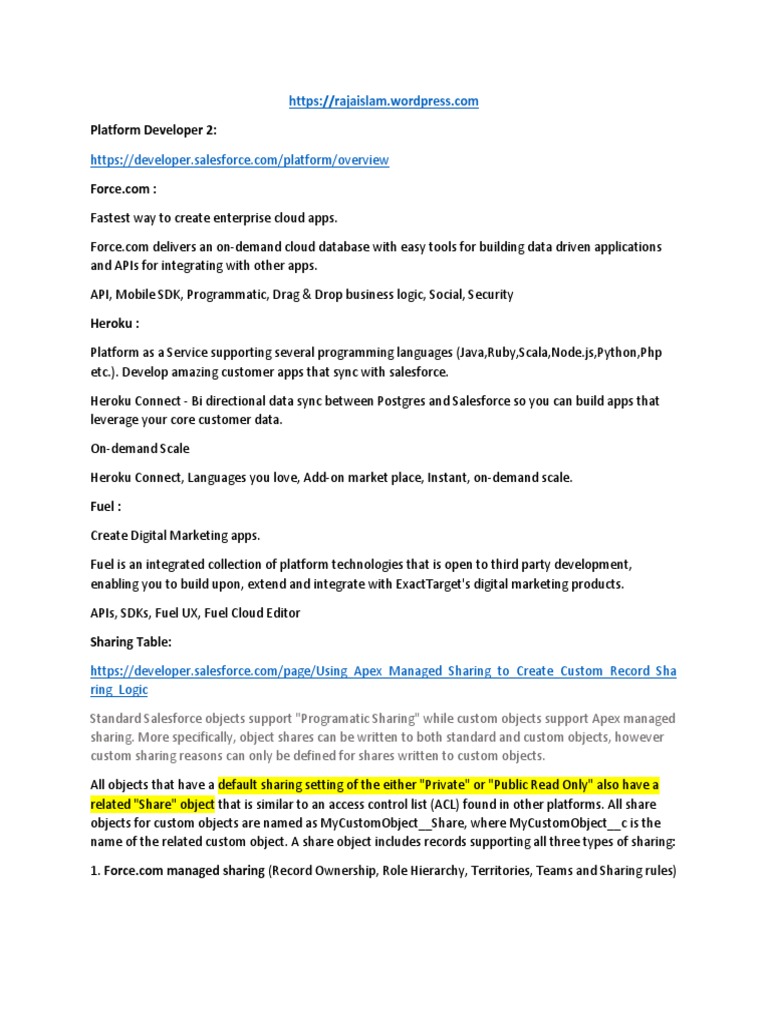 https://rajaislam.wordpress.com

Platform Developer 2:

https://developer.salesforce.com/platform/overview

Force.com :

Fastest way to create enterprise cloud apps.

Force.com delivers an on-demand cloud database with easy tools for building data driven applications and APIs for integrating with other apps.

API, Mobile SDK, Programmatic, Drag & Drop business logic, Social, Security

Heroku :

Platform as a Service supporting several programming languages (Java,Ruby,Scala,Node.js,Python,Php etc.). Develop amazing customer apps that sync with salesforce.

Heroku Connect - Bi directional data sync between Postgres and Salesforce so you can build apps that leverage your core customer data.

On-demand Scale

Heroku Connect, Languages you love, Add-on market place, Instant, on-demand scale.

Fuel :

Create Digital Marketing apps.

Fuel is an integrated collection of platform technologies that is open to third party development, enabling you to build upon, extend and integrate with ExactTarget's digital marketing products.

APIs, SDKs, Fuel UX, Fuel Cloud Editor

Sharing Table:

https://developer.salesforce.com/page/Using_Apex_Managed_Sharing_to_Create_Custom_Record_Sharing_Logic

Standard Salesforce objects support "Programatic Sharing" while custom objects support Apex managed sharing. More specifically, object shares can be written to both standard and custom objects, however custom sharing reasons can only be defined for shares written to custom objects.

All objects that have a default sharing setting of the either "Private" or "Public Read Only" also have a related "Share" object that is similar to an access control list (ACL) found in other platforms. All share objects for custom objects are named as MyCustomObject__Share, where MyCustomObject__c is the name of the related custom object. A share object includes records supporting all three types of sharing:

1. Force.com managed sharing (Record Ownership, Role Hierarchy, Territories, Teams and Sharing rules)